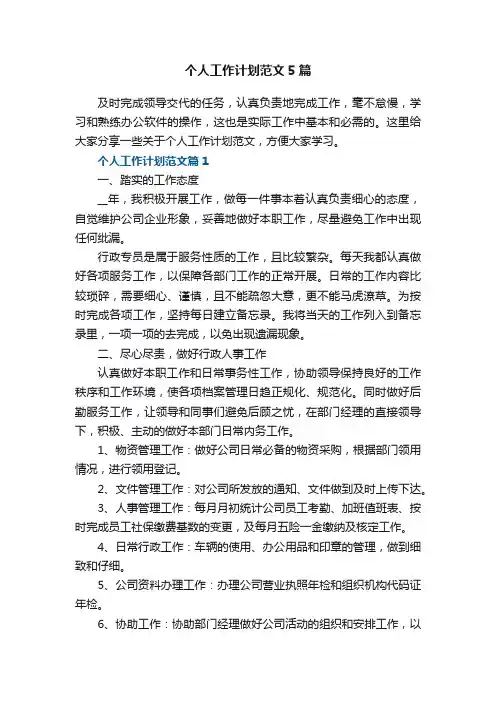 个人工作计划范文5篇

及时完成领导交代的任务，认真负责地完成工作，毫不怠慢，学习和熟练办公软件的操作，这也是实际工作中基本和必需的。这里给大家分享一些关于个人工作计划范文，方便大家学习。

个人工作计划范文篇1

一、踏实的工作态度

__年，我积极开展工作，做每一件事本着认真负责细心的态度，自觉维护公司企业形象，妥善地做好本职工作，尽量避免工作中出现任何纰漏。

行政专员是属于服务性质的工作，且比较繁杂。每天我都认真做好各项服务工作，以保障各部门工作的正常开展。日常的工作内容比较琐碎，需要细心、谨慎，且不能疏忽大意，更不能马虎潦草。为按时完成各项工作，坚持每日建立备忘录。我将当天的工作列入到备忘录里，一项一项的去完成，以免出现遗漏现象。

二、尽心尽责，做好行政人事工作

认真做好本职工作和日常事务性工作，协助领导保持良好的工作秩序和工作环境，使各项档案管理日趋正规化、规范化。同时做好后勤服务工作，让领导和同事们避免后顾之忧，在部门经理的直接领导下，积极、主动的做好本部门日常内务工作。

1、物资管理工作：做好公司日常必备的物资采购，根据部门领用情况，进行领用登记。

2、文件管理工作：对公司所发放的通知、文件做到及时上传下达。

3、人事管理工作：每月月初统计公司员工考勤、加班值班表、按时完成员工社保缴费基数的变更，及每月五险一金缴纳及核定工作。

4、日常行政工作：车辆的使用、办公用品和印章的管理，做到细致和仔细。

5、公司资料办理工作：办理公司营业执照年检和组织机构代码证年检。

6、协助工作：协助部门经理做好公司活动的组织和安排工作，以